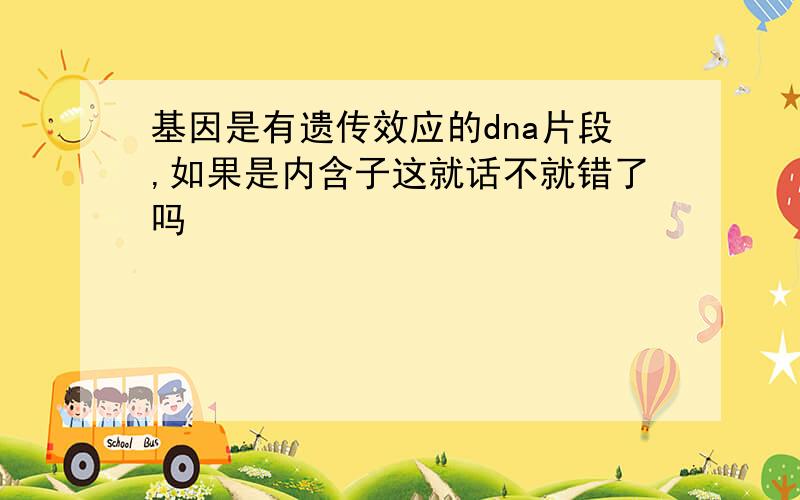 基因是有遗传效应的dna片段,如果是内含子这就话不就错了吗

5

9

School Bus